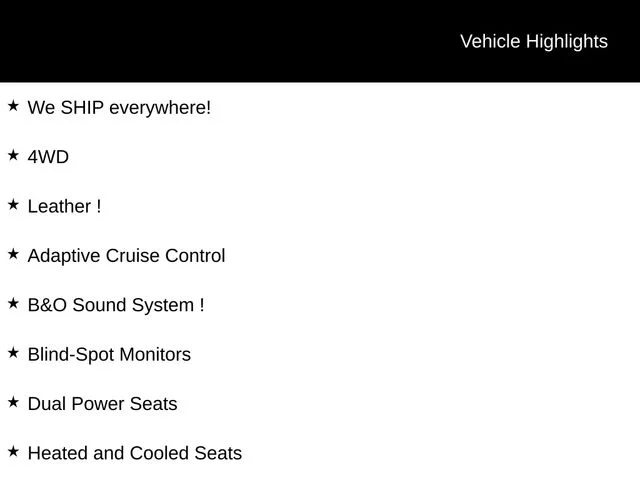 Vehicle Highlights

★ We SHIP everywhere!

★ 4WD

★ Leather !

★ Adaptive Cruise Control

★ B&O Sound System !

★ Blind-Spot Monitors

★ Dual Power Seats

★ Heated and Cooled Seats